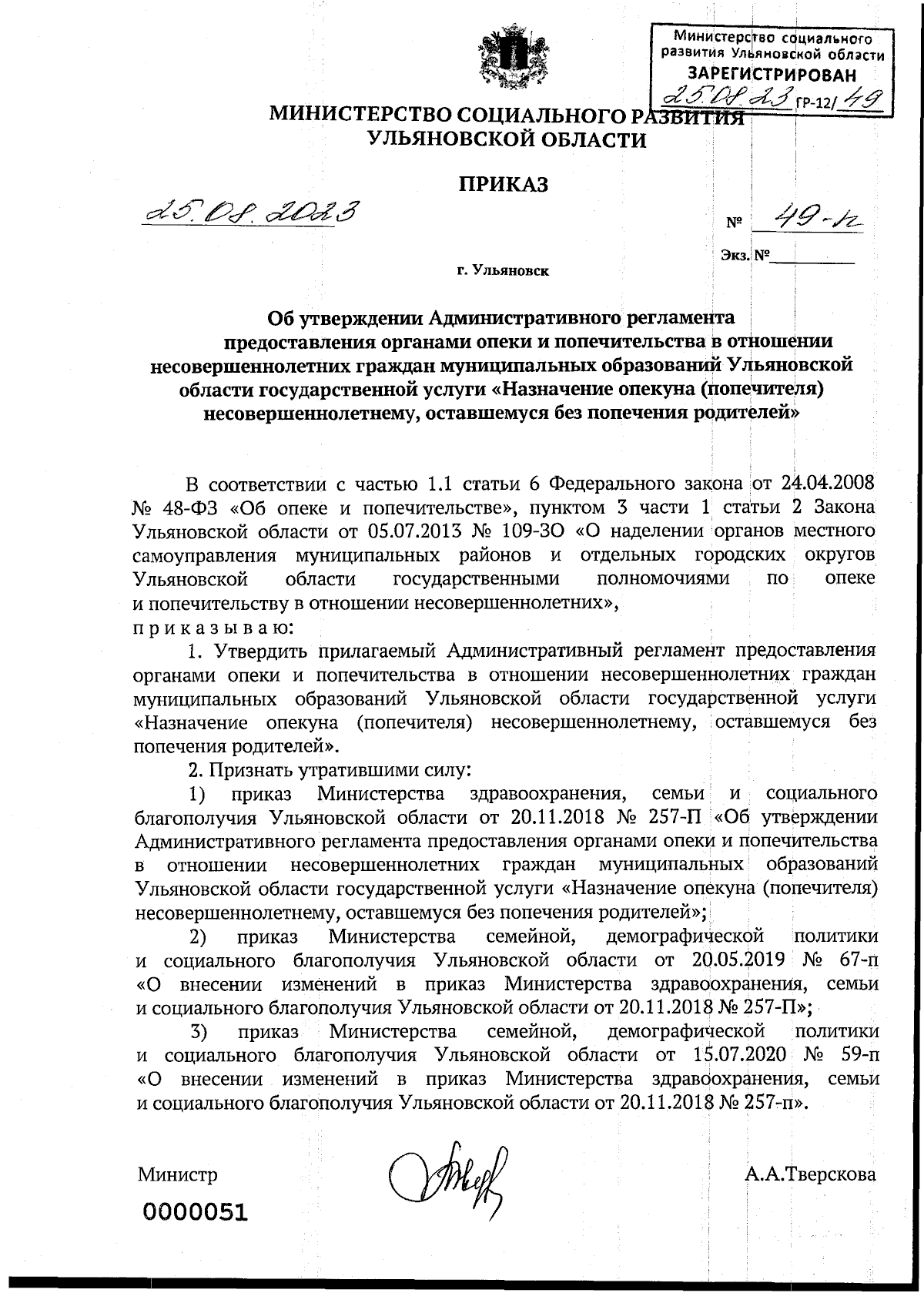 Министерство социального развития Ульяновской области
ЗАРЕГИСТРИРОВАН
25.08.23 ГР-12/49

МИНИСТЕРСТВО СОЦИАЛЬНОГО РАЗВИТИЯ УЛЬЯНОВСКОЙ ОБЛАСТИ

ПРИКАЗ

25.08.2023

№ 49-п

Экз. №

г. Ульяновск

Об утверждении Административного регламента предоставления органами опеки и попечительства в отношении несовершеннолетних граждан муниципальных образований Ульяновской области государственной услуги «Назначение опекуна (попечителя) несовершеннолетнему, оставшемуся без попечения родителей»

В соответствии с частью 1.1 статьи 6 Федерального закона от 24.04.2008 № 48-ФЗ «Об опеке и попечительстве», пунктом 3 части 1 статьи 2 Закона Ульяновской области от 05.07.2013 № 109-ЗО «О наделении органов местного самоуправления муниципальных районов и отдельных городских округов Ульяновской области государственными полномочиями по опеке и попечительству в отношении несовершеннолетних»,
п р и к а з ы в а ю:

1. Утвердить прилагаемый Административный регламент предоставления органами опеки и попечительства в отношении несовершеннолетних граждан муниципальных образований Ульяновской области государственной услуги «Назначение опекуна (попечителя) несовершеннолетнему, оставшемуся без попечения родителей».

2. Признать утратившими силу:

1) приказ Министерства здравоохранения, семьи и социального благополучия Ульяновской области от 20.11.2018 № 257-П «Об утверждении Административного регламента предоставления органами опеки и попечительства в отношении несовершеннолетних граждан муниципальных образований Ульяновской области государственной услуги «Назначение опекуна (попечителя) несовершеннолетнему, оставшемуся без попечения родителей»;

2) приказ Министерства семейной, демографической политики и социального благополучия Ульяновской области от 20.05.2019 № 67-п «О внесении изменений в приказ Министерства здравоохранения, семьи и социального благополучия Ульяновской области от 20.11.2018 № 257-П»;

3) приказ Министерства семейной, демографической политики и социального благополучия Ульяновской области от 15.07.2020 № 59-п «О внесении изменений в приказ Министерства здравоохранения, семьи и социального благополучия Ульяновской области от 20.11.2018 № 257-п».

Министр А.А.Тверскова

0000051